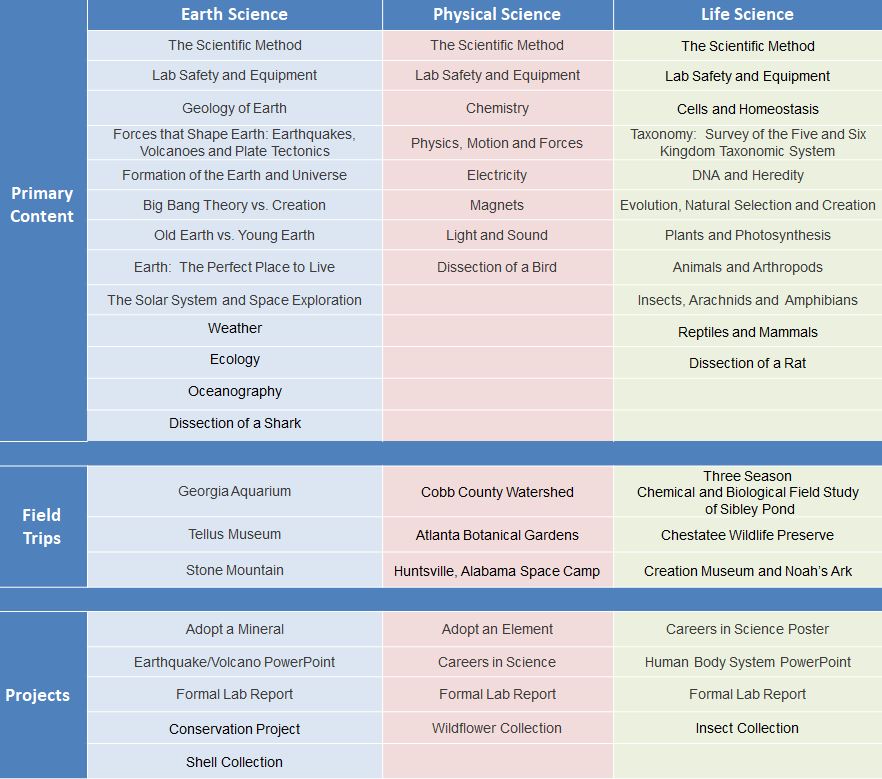 | | Earth Science | Physical Science | Life Science |
|---|---|---|---|
| Primary Content | The Scientific Method | The Scientific Method | The Scientific Method |
| | Lab Safety and Equipment | Lab Safety and Equipment | Lab Safety and Equipment |
| | Geology of Earth | Chemistry | Cells and Homeostasis |
| | Forces that Shape Earth: Earthquakes, Volcanoes and Plate Tectonics | Physics, Motion and Forces | Taxonomy: Survey of the Five and Six Kingdom Taxonomic System |
| | Formation of the Earth and Universe | Electricity | DNA and Heredity |
| | Big Bang Theory vs. Creation | Magnets | Evolution, Natural Selection and Creation |
| | Old Earth vs. Young Earth | Light and Sound | Plants and Photosynthesis |
| | Earth: The Perfect Place to Live | Dissection of a Bird | Animals and Arthropods |
| | The Solar System and Space Exploration | | Insects, Arachnids and Amphibians |
| | Weather | | Reptiles and Mammals |
| | Ecology | | Dissection of a Rat |
| | Oceanography | | |
| | Dissection of a Shark | | |
| Field Trips | Georgia Aquarium | Cobb County Watershed | Three Season Chemical and Biological Field Study of Sibley Pond |
| | Tellus Museum | Atlanta Botanical Gardens | Chestatee Wildlife Preserve |
| | Stone Mountain | Huntsville, Alabama Space Camp | Creation Museum and Noah's Ark |
| Projects | Adopt a Mineral | Adopt an Element | Careers in Science Poster |
| | Earthquake/Volcano PowerPoint | Careers in Science | Human Body System PowerPoint |
| | Formal Lab Report | Formal Lab Report | Formal Lab Report |
| | Conservation Project | Wildflower Collection | Insect Collection |
| | Shell Collection | | |